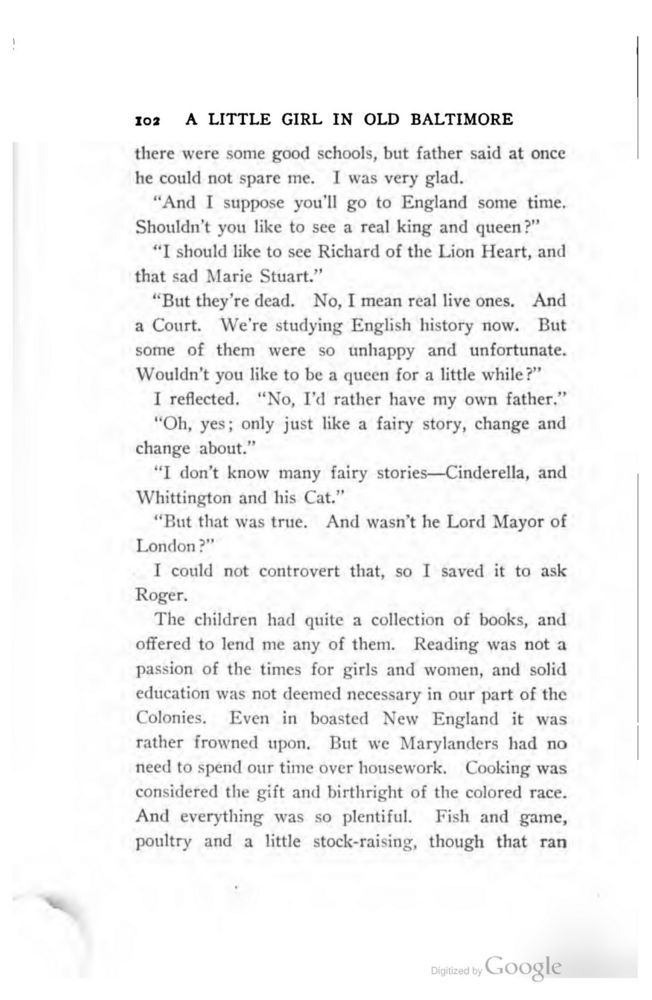 102 A LITTLE GIRL IN OLD BALTIMORE

there were some good schools, but father said at once he could not spare me. I was very glad.

"And I suppose you'll go to England some time. Shouldn't you like to see a real king and queen?"

"I should like to see Richard of the Lion Heart, and that sad Marie Stuart."

"But they're dead. No, I mean real live ones. And a Court. We're studying English history now. But some of them were so unhappy and unfortunate. Wouldn't you like to be a queen for a little while?"

I reflected. "No, I'd rather have my own father."

"Oh, yes; only just like a fairy story, change and change about."

"I don't know many fairy stories—Cinderella, and Whittington and his Cat."

"But that was true. And wasn't he Lord Mayor of London?"

I could not controvert that, so I saved it to ask Roger.

The children had quite a collection of books, and offered to lend me any of them. Reading was not a passion of the times for girls and women, and solid education was not deemed necessary in our part of the Colonies. Even in boasted New England it was rather frowned upon. But we Marylanders had no need to spend our time over housework. Cooking was considered the gift and birthright of the colored race. And everything was so plentiful. Fish and game, poultry and a little stock-raising, though that ran

Digitized by Google